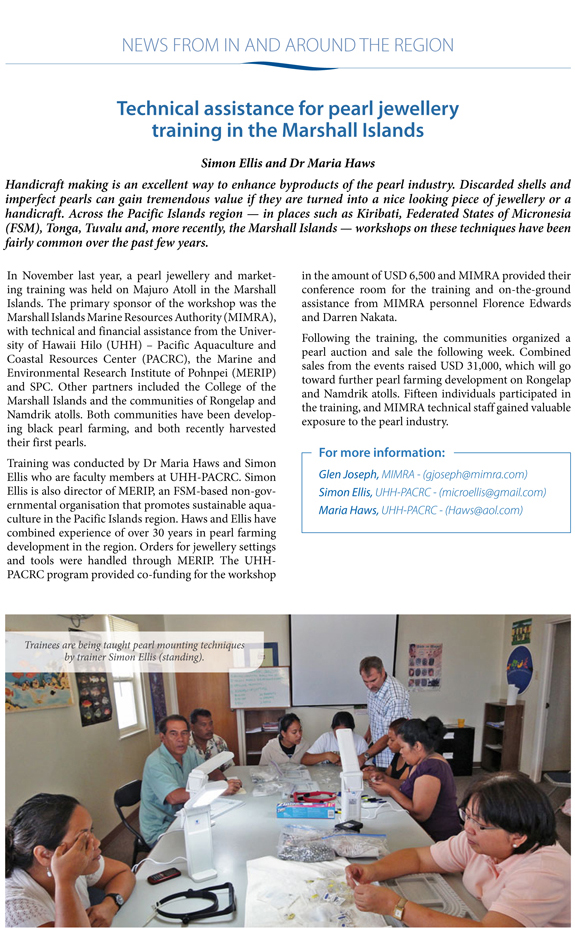 NEWS FROM IN AND AROUND THE REGION

Technical assistance for pearl jewellery training in the Marshall Islands

Simon Ellis and Dr Maria Haws

Handicraft making is an excellent way to enhance byproducts of the pearl industry. Discarded shells and imperfect pearls can gain tremendous value if they are turned into a nice looking piece of jewellery or a handicraft. Across the Pacific Islands region — in places such as Kiribati, Federated States of Micronesia (FSM), Tonga, Tuvalu and, more recently, the Marshall Islands — workshops on these techniques have been fairly common over the past few years.

In November last year, a pearl jewellery and marketing training was held on Majuro Atoll in the Marshall Islands. The primary sponsor of the workshop was the Marshall Islands Marine Resources Authority (MIMRA), with technical and financial assistance from the University of Hawaii Hilo (UHH) – Pacific Aquaculture and Coastal Resources Center (PACRC), the Marine and Environmental Research Institute of Pohnpei (MERIP) and SPC. Other partners included the College of the Marshall Islands and the communities of Rongelap and Namdrik atolls. Both communities have been developing black pearl farming, and both recently harvested their first pearls.

Training was conducted by Dr Maria Haws and Simon Ellis who are faculty members at UHH-PACRC. Simon Ellis is also director of MERIP, an FSM-based non-governmental organisation that promotes sustainable aquaculture in the Pacific Islands region. Haws and Ellis have combined experience of over 30 years in pearl farming development in the region. Orders for jewellery settings and tools were handled through MERIP. The UHH-PACRC program provided co-funding for the workshop in the amount of USD 6,500 and MIMRA provided their conference room for the training and on-the-ground assistance from MIMRA personnel Florence Edwards and Darren Nakata.

Following the training, the communities organized a pearl auction and sale the following week. Combined sales from the events raised USD 31,000, which will go toward further pearl farming development on Rongelap and Namdrik atolls. Fifteen individuals participated in the training, and MIMRA technical staff gained valuable exposure to the pearl industry.

For more information:

Glen Joseph, MIMRA - (gjoseph@mimra.com)
Simon Ellis, UHH-PACRC - (microellis@gmail.com)
Maria Haws, UHH-PACRC - (Haws@aol.com)

Trainees are being taught pearl mounting techniques by trainer Simon Ellis (standing).